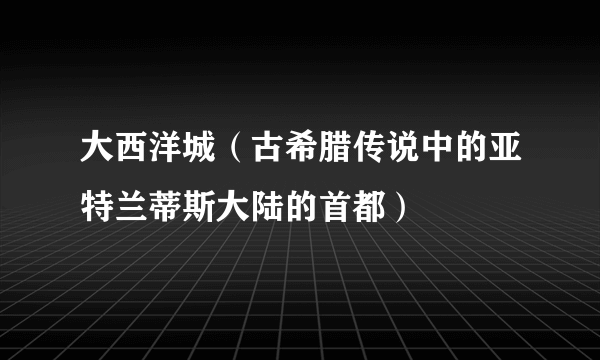 大西洋城（古希腊传说中的亚特兰蒂斯大陆的首都）